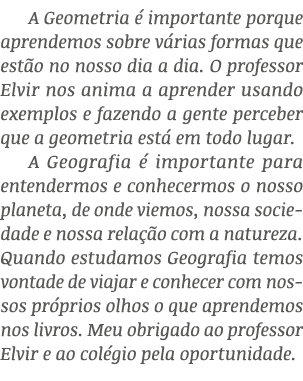 A Geometria é importante porque aprendemos sobre várias formas que estão no nosso dia a dia. O professor Elvir nos anima a aprender usando exemplos e fazendo a gente perceber que a geometria está em todo lugar.

A Geografia é importante para entendermos e conhecermos o nosso planeta, de onde viemos, nossa sociedade e nossa relação com a natureza. Quando estudamos Geografia temos vontade de viajar e conhecer com nossos próprios olhos o que aprendemos nos livros. Meu obrigado ao professor Elvir e ao colégio pela oportunidade.